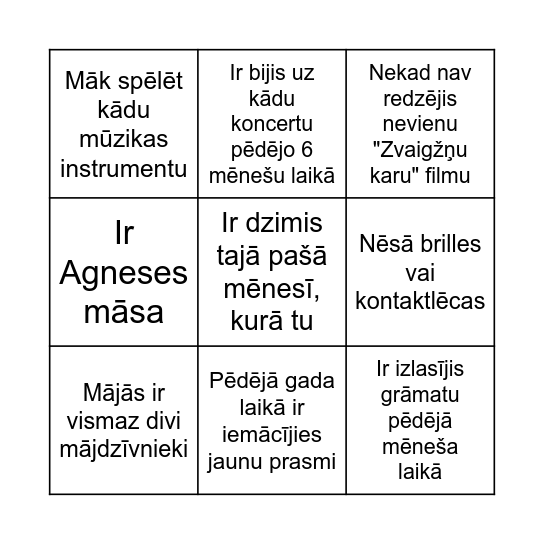 | | | |
|---|---|---|
| Māk spēlēt kādu mūzikas instrumentu | Ir bijis uz kādu koncertu pēdējo 6 mēnešu laikā | Nekad nav redzējis nevienu "Zvaigžņu karu" filmu |
| Ir Agneses māsa | Ir dzimis tajā pašā mēnesī, kurā tu | Nēsā brilles vai kontaktlēcas |
| Mājās ir vismaz divi mājdzīvnieki | Pēdējā gada laikā ir iemācījies jaunu prasmi | Ir izlasījis grāmatu pēdējā mēneša laikā |